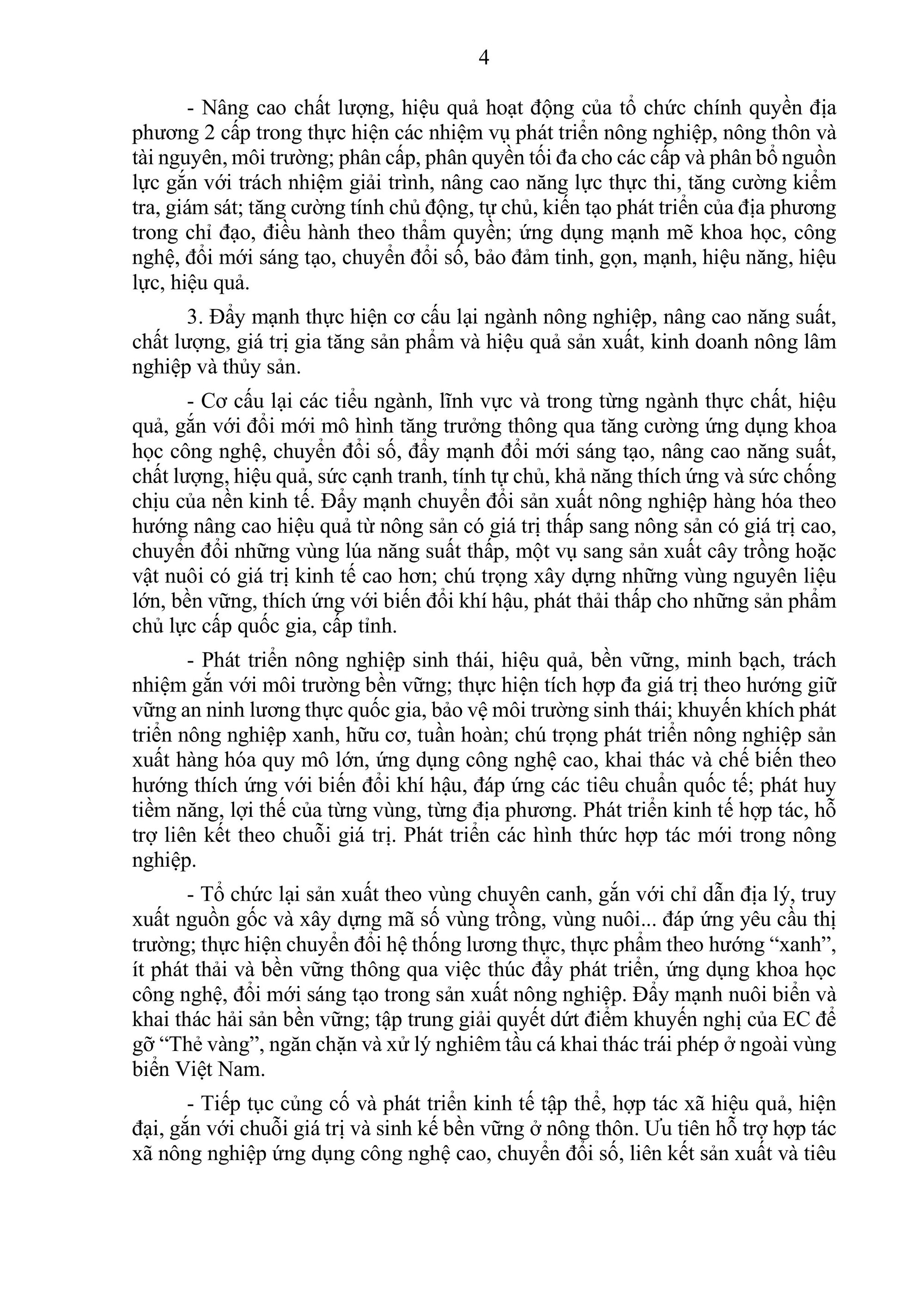 4

- Nâng cao chất lượng, hiệu quả hoạt động của tổ chức chính quyền địa phương 2 cấp trong thực hiện các nhiệm vụ phát triển nông nghiệp, nông thôn và tài nguyên, môi trường; phân cấp, phân quyền tối đa cho các cấp và phân bổ nguồn lực gắn với trách nhiệm giải trình, nâng cao năng lực thực thi, tăng cường kiểm tra, giám sát; tăng cường tính chủ động, tự chủ, kiến tạo phát triển của địa phương trong chỉ đạo, điều hành theo thẩm quyền; ứng dụng mạnh mẽ khoa học, công nghệ, đổi mới sáng tạo, chuyển đổi số, bảo đảm tinh, gọn, mạnh, hiệu năng, hiệu lực, hiệu quả.

3. Đẩy mạnh thực hiện cơ cấu lại ngành nông nghiệp, nâng cao năng suất, chất lượng, giá trị gia tăng sản phẩm và hiệu quả sản xuất, kinh doanh nông lâm nghiệp và thủy sản.

- Cơ cấu lại các tiểu ngành, lĩnh vực và trong từng ngành thực chất, hiệu quả, gắn với đổi mới mô hình tăng trưởng thông qua tăng cường ứng dụng khoa học công nghệ, chuyển đổi số, đẩy mạnh đổi mới sáng tạo, nâng cao năng suất, chất lượng, hiệu quả, sức cạnh tranh, tính tự chủ, khả năng thích ứng và sức chống chịu của nền kinh tế. Đẩy mạnh chuyển đổi sản xuất nông nghiệp hàng hóa theo hướng nâng cao hiệu quả từ nông sản có giá trị thấp sang nông sản có giá trị cao, chuyển đổi những vùng lúa năng suất thấp, một vụ sang sản xuất cây trồng hoặc vật nuôi có giá trị kinh tế cao hơn; chú trọng xây dựng những vùng nguyên liệu lớn, bền vững, thích ứng với biến đổi khí hậu, phát thải thấp cho những sản phẩm chủ lực cấp quốc gia, cấp tỉnh.

- Phát triển nông nghiệp sinh thái, hiệu quả, bền vững, minh bạch, trách nhiệm gắn với môi trường bền vững; thực hiện tích hợp đa giá trị theo hướng giữ vững an ninh lương thực quốc gia, bảo vệ môi trường sinh thái; khuyến khích phát triển nông nghiệp xanh, hữu cơ, tuần hoàn; chú trọng phát triển nông nghiệp sản xuất hàng hóa quy mô lớn, ứng dụng công nghệ cao, khai thác và chế biến theo hướng thích ứng với biến đổi khí hậu, đáp ứng các tiêu chuẩn quốc tế; phát huy tiềm năng, lợi thế của từng vùng, từng địa phương. Phát triển kinh tế hợp tác, hỗ trợ liên kết theo chuỗi giá trị. Phát triển các hình thức hợp tác mới trong nông nghiệp.

- Tổ chức lại sản xuất theo vùng chuyên canh, gắn với chỉ dẫn địa lý, truy xuất nguồn gốc và xây dựng mã số vùng trồng, vùng nuôi... đáp ứng yêu cầu thị trường; thực hiện chuyển đổi hệ thống lương thực, thực phẩm theo hướng “xanh”, ít phát thải và bền vững thông qua việc thúc đẩy phát triển, ứng dụng khoa học công nghệ, đổi mới sáng tạo trong sản xuất nông nghiệp. Đẩy mạnh nuôi biển và khai thác hải sản bền vững; tập trung giải quyết dứt điểm khuyến nghị của EC để gỡ “Thẻ vàng”, ngăn chặn và xử lý nghiêm tầu cá khai thác trái phép ở ngoài vùng biển Việt Nam.

- Tiếp tục củng cố và phát triển kinh tế tập thể, hợp tác xã hiệu quả, hiện đại, gắn với chuỗi giá trị và sinh kế bền vững ở nông thôn. Ưu tiên hỗ trợ hợp tác xã nông nghiệp ứng dụng công nghệ cao, chuyển đổi số, liên kết sản xuất và tiêu